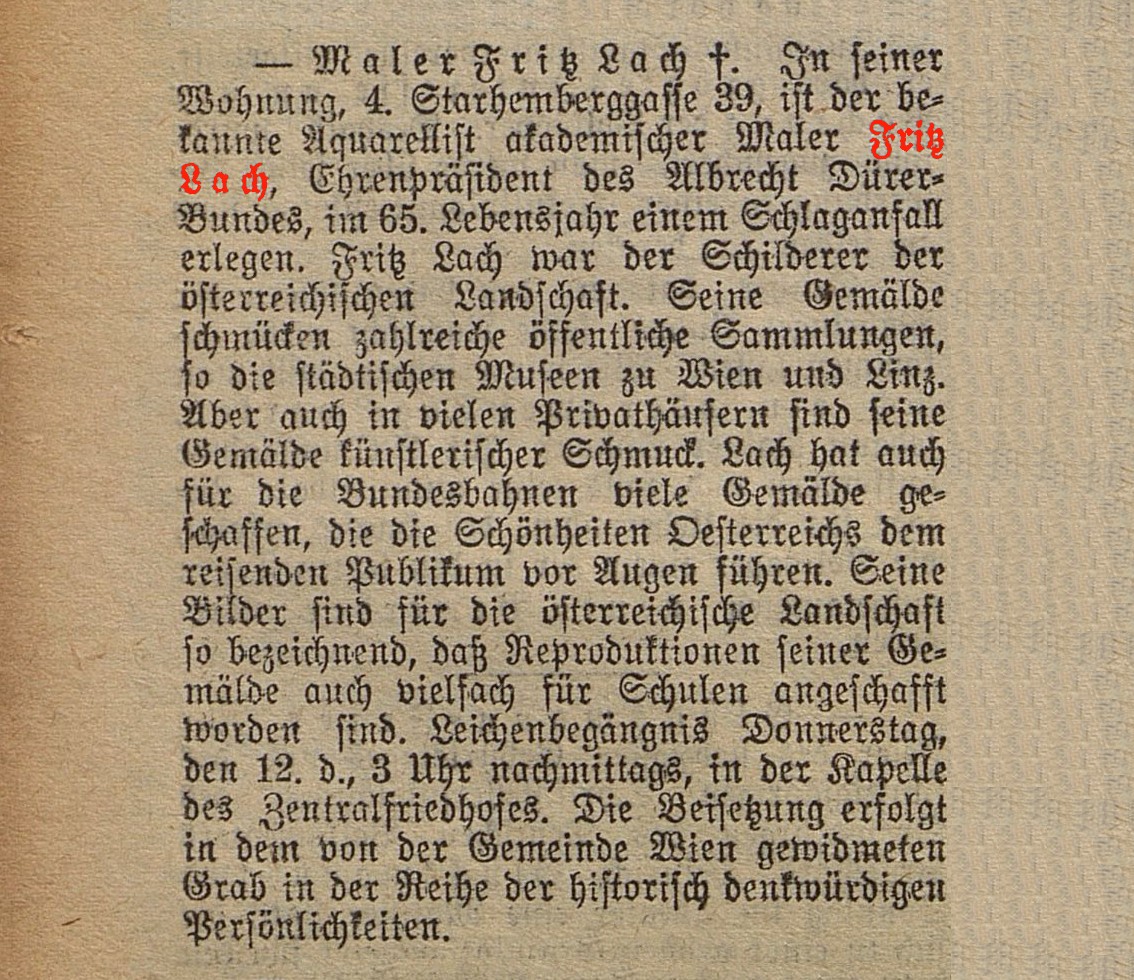 — Maler Fritz Lach †. In seiner Wohnung, 4. Starhemberggasse 39, ist der bekannte Aquarellist akademischer Maler Fritz Lach, Ehrenpräsident des Albrecht Dürer-Bundes, im 65. Lebensjahr einem Schlaganfall erlegen. Fritz Lach war der Schilderer der österreichischen Landschaft. Seine Gemälde schmücken zahlreiche öffentliche Sammlungen, so die städtischen Museen zu Wien und Linz. Aber auch in vielen Privathäusern sind seine Gemälde künstlerischer Schmuck. Lach hat auch für die Bundesbahnen viele Gemälde geschaffen, die die Schönheiten Oesterreichs dem reisenden Publikum vor Augen führen. Seine Bilder sind für die österreichische Landschaft so bezeichnend, daß Reproduktionen seiner Gemälde auch vielfach für Schulen angeschafft worden sind. Leichenbegängnis Donnerstag, den 12. d., 3 Uhr nachmittags, in der Kapelle des Zentralfriedhofes. Die Beisetzung erfolgt in dem von der Gemeinde Wien gewidmeten Grab in der Reihe der historisch denkwürdigen Persönlichkeiten.